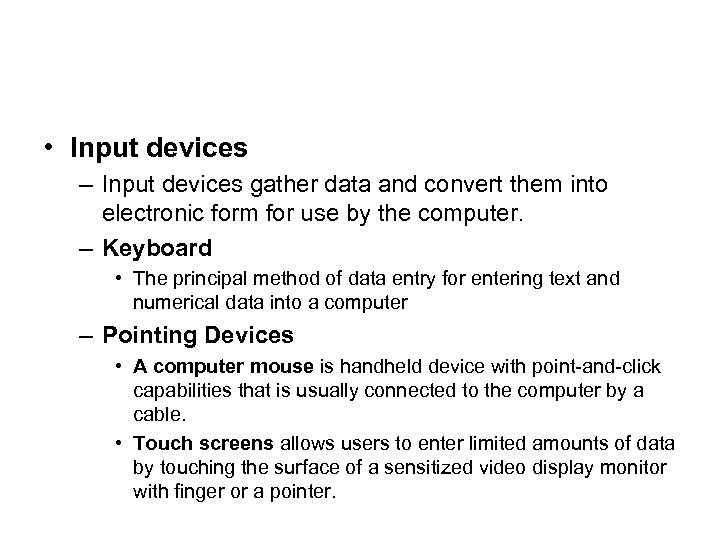 • Input devices

– Input devices gather data and convert them into electronic form for use by the computer.

– Keyboard

• The principal method of data entry for entering text and numerical data into a computer

– Pointing Devices

• A computer mouse is handheld device with point-and-click capabilities that is usually connected to the computer by a cable.

• Touch screens allows users to enter limited amounts of data by touching the surface of a sensitized video display monitor with finger or a pointer.